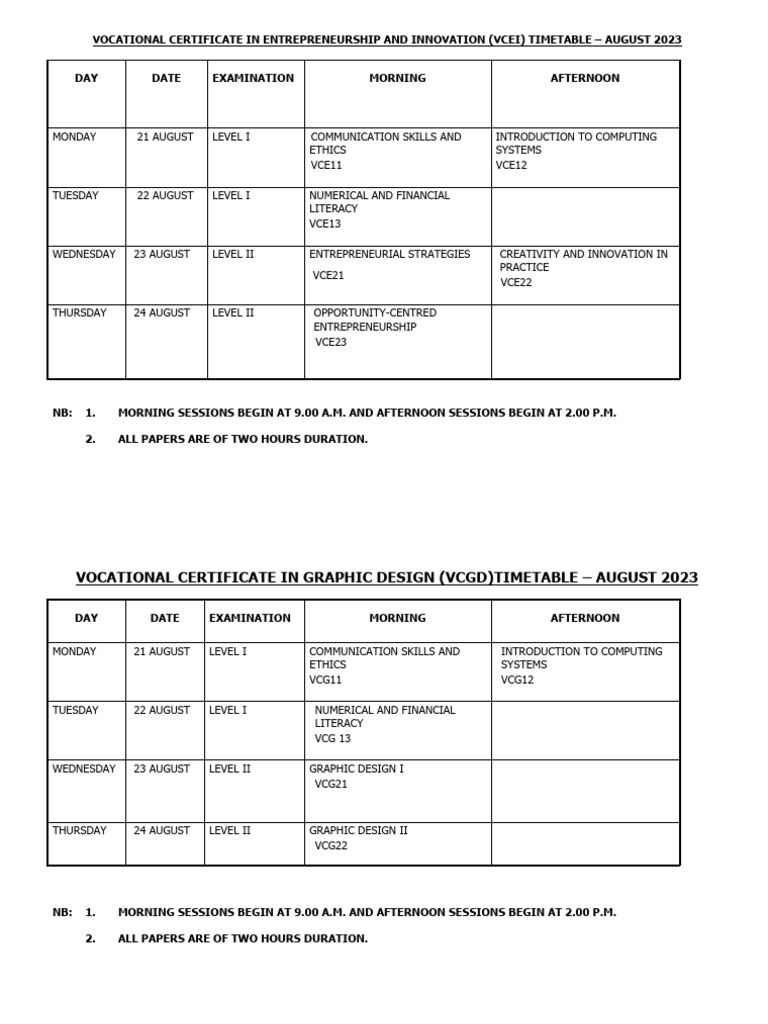 VOCATIONAL CERTIFICATE IN ENTREPRENEURSHIP AND INNOVATION (VCEI) TIMETABLE – AUGUST 2023

| DAY | DATE | EXAMINATION | MORNING | AFTERNOON |
|---|---|---|---|---|
| MONDAY | 21 AUGUST | LEVEL I | COMMUNICATION SKILLS AND ETHICS VCE11 | INTRODUCTION TO COMPUTING SYSTEMS VCE12 |
| TUESDAY | 22 AUGUST | LEVEL I | NUMERICAL AND FINANCIAL LITERACY VCE13 | |
| WEDNESDAY | 23 AUGUST | LEVEL II | ENTREPRENEURIAL STRATEGIES VCE21 | CREATIVITY AND INNOVATION IN PRACTICE VCE22 |
| THURSDAY | 24 AUGUST | LEVEL II | OPPORTUNITY-CENTRED ENTREPRENEURSHIP VCE23 | |

NB: 1. MORNING SESSIONS BEGIN AT 9.00 A.M. AND AFTERNOON SESSIONS BEGIN AT 2.00 P.M.
2. ALL PAPERS ARE OF TWO HOURS DURATION.

VOCATIONAL CERTIFICATE IN GRAPHIC DESIGN (VCGD)TIMETABLE – AUGUST 2023

| DAY | DATE | EXAMINATION | MORNING | AFTERNOON |
|---|---|---|---|---|
| MONDAY | 21 AUGUST | LEVEL I | COMMUNICATION SKILLS AND ETHICS VCG11 | INTRODUCTION TO COMPUTING SYSTEMS VCG12 |
| TUESDAY | 22 AUGUST | LEVEL I | NUMERICAL AND FINANCIAL LITERACY VCG 13 | |
| WEDNESDAY | 23 AUGUST | LEVEL II | GRAPHIC DESIGN I VCG21 | |
| THURSDAY | 24 AUGUST | LEVEL II | GRAPHIC DESIGN II VCG22 | |

NB: 1. MORNING SESSIONS BEGIN AT 9.00 A.M. AND AFTERNOON SESSIONS BEGIN AT 2.00 P.M.
2. ALL PAPERS ARE OF TWO HOURS DURATION.